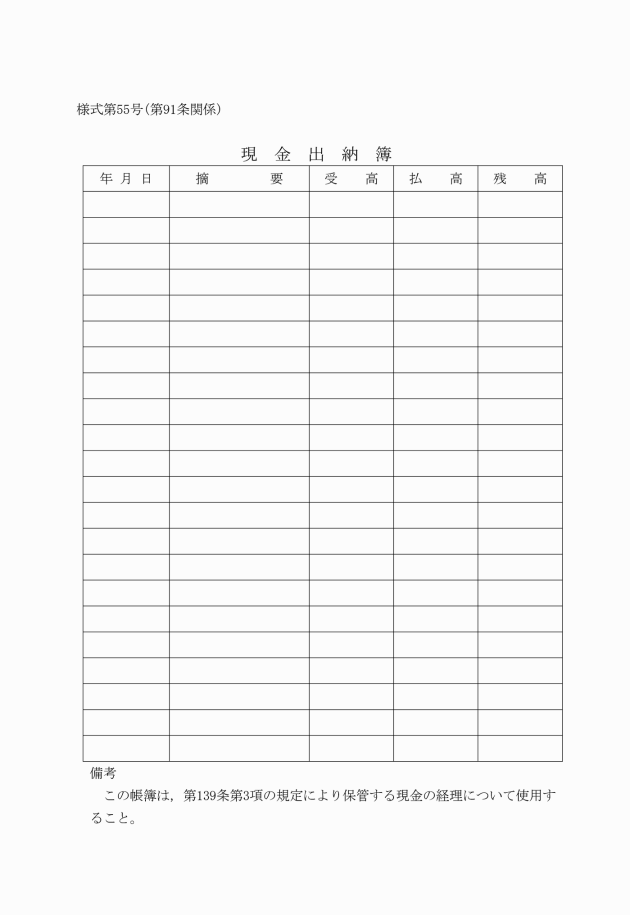 様式第55号（第91条関係）

現　金　出　納　簿

| 年　月　日 | 摘　　　要 | 受　　高 | 払　　高 | 残　　高 |
|---|---|---|---|---|
| | | | | |
| | | | | |
| | | | | |
| | | | | |
| | | | | |
| | | | | |
| | | | | |
| | | | | |
| | | | | |
| | | | | |
| | | | | |
| | | | | |
| | | | | |
| | | | | |
| | | | | |
| | | | | |
| | | | | |
| | | | | |
| | | | | |
| | | | | |
| | | | | |
| | | | | |

備考
　この帳簿は，第139条第3項の規定により保管する現金の経理について使用すること。